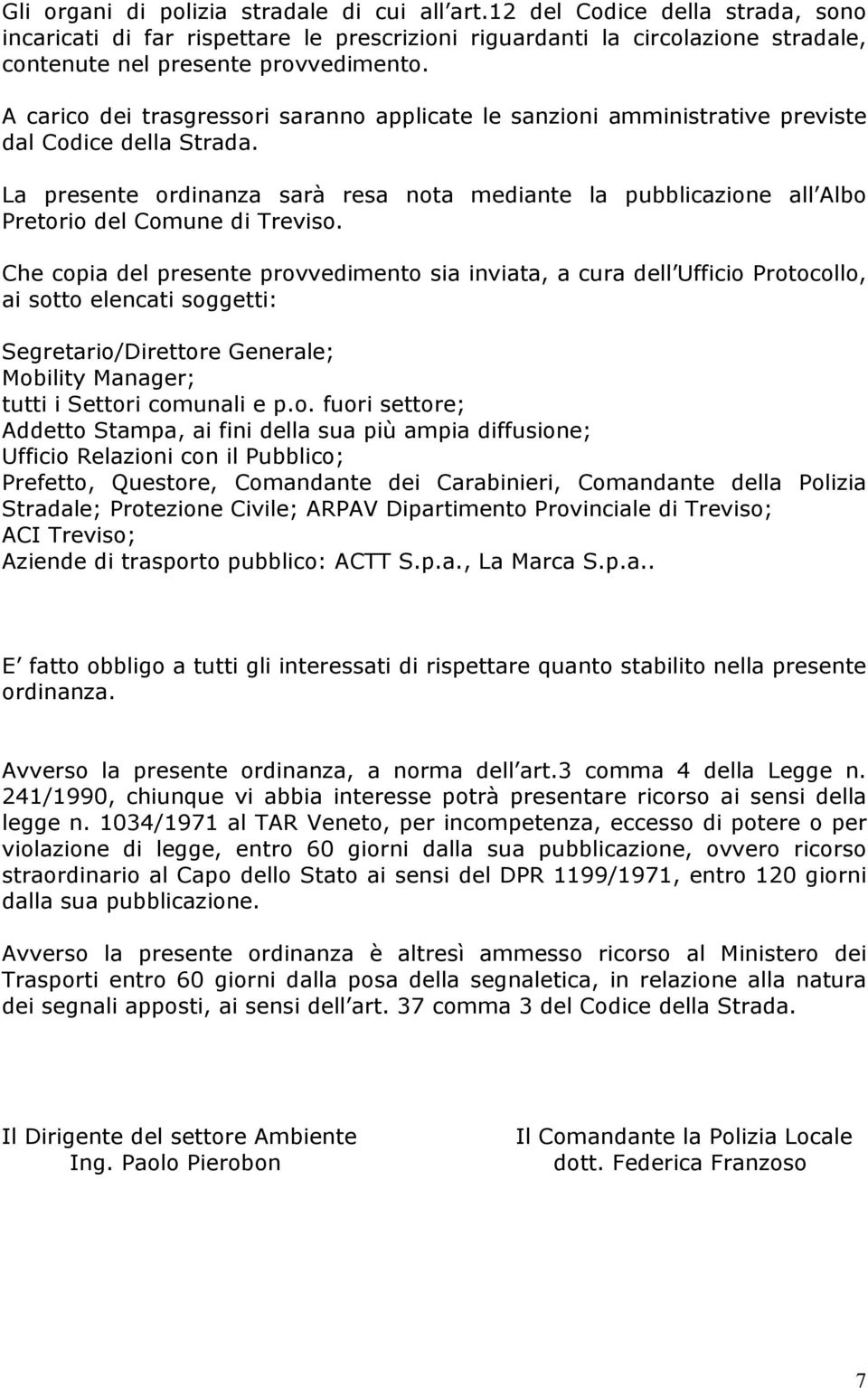 Gli organi di polizia stradale di cui all art.12 del Codice della strada, sono incaricati di far rispettare le prescrizioni riguardanti la circolazione stradale, contenute nel presente provvedimento.

A carico dei trasgressori saranno applicate le sanzioni amministrative previste dal Codice della Strada.

La presente ordinanza sarà resa nota mediante la pubblicazione all Albo Pretorio del Comune di Treviso.

Che copia del presente provvedimento sia inviata, a cura dell Ufficio Protocollo, ai sotto elencati soggetti:

Segretario/Direttore Generale;
Mobility Manager;
tutti i Settori comunali e p.o. fuori settore;
Addetto Stampa, ai fini della sua più ampia diffusione;
Ufficio Relazioni con il Pubblico;
Prefetto, Questore, Comandante dei Carabinieri, Comandante della Polizia Stradale; Protezione Civile; ARPAV Dipartimento Provinciale di Treviso;
ACI Treviso;
Aziende di trasporto pubblico: ACTT S.p.a., La Marca S.p.a..

E fatto obbligo a tutti gli interessati di rispettare quanto stabilito nella presente ordinanza.

Avverso la presente ordinanza, a norma dell art.3 comma 4 della Legge n. 241/1990, chiunque vi abbia interesse potrà presentare ricorso ai sensi della legge n. 1034/1971 al TAR Veneto, per incompetenza, eccesso di potere o per violazione di legge, entro 60 giorni dalla sua pubblicazione, ovvero ricorso straordinario al Capo dello Stato ai sensi del DPR 1199/1971, entro 120 giorni dalla sua pubblicazione.

Avverso la presente ordinanza è altresì ammesso ricorso al Ministero dei Trasporti entro 60 giorni dalla posa della segnaletica, in relazione alla natura dei segnali apposti, ai sensi dell art. 37 comma 3 del Codice della Strada.

Il Dirigente del settore Ambiente
Ing. Paolo Pierobon

Il Comandante la Polizia Locale
dott. Federica Franzoso

7